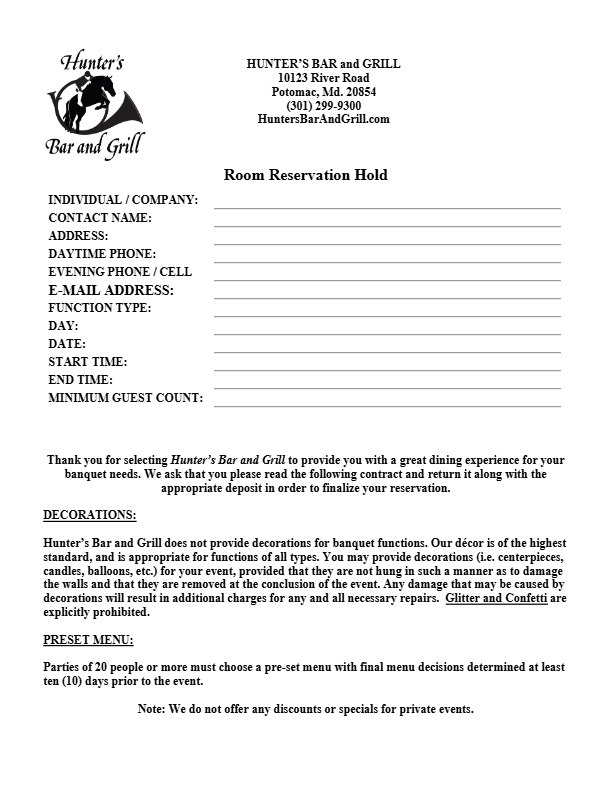 Hunter's
Bar and Grill

HUNTER'S BAR and GRILL
10123 River Road
Potomac, Md. 20854
(301) 299-9300
HuntersBarAndGrill.com

Room Reservation Hold

INDIVIDUAL / COMPANY:
CONTACT NAME:
ADDRESS:
DAYTIME PHONE:
EVENING PHONE / CELL
E-MAIL ADDRESS:
FUNCTION TYPE:
DAY:
DATE:
START TIME:
END TIME:
MINIMUM GUEST COUNT:

Thank you for selecting Hunter's Bar and Grill to provide you with a great dining experience for your banquet needs. We ask that you please read the following contract and return it along with the appropriate deposit in order to finalize your reservation.

DECORATIONS:

Hunter's Bar and Grill does not provide decorations for banquet functions. Our décor is of the highest standard, and is appropriate for functions of all types. You may provide decorations (i.e. centerpieces, candles, balloons, etc.) for your event, provided that they are not hung in such a manner as to damage the walls and that they are removed at the conclusion of the event. Any damage that may be caused by decorations will result in additional charges for any and all necessary repairs. Glitter and Confetti are explicitly prohibited.

PRESET MENU:

Parties of 20 people or more must choose a pre-set menu with final menu decisions determined at least ten (10) days prior to the event.

Note: We do not offer any discounts or specials for private events.